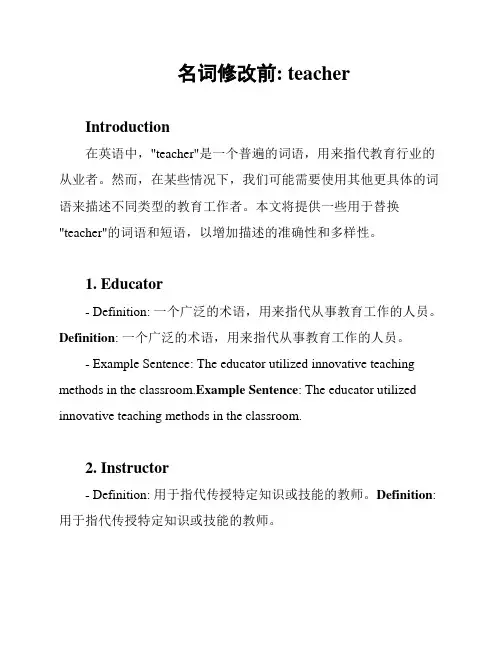 名词修改前: teacher

Introduction

在英语中，"teacher"是一个普遍的词语，用来指代教育行业的从业者。然而，在某些情况下，我们可能需要使用其他更具体的词语来描述不同类型的教育工作者。本文将提供一些用于替换"teacher"的词语和短语，以增加描述的准确性和多样性。

1. Educator

- Definition: 一个广泛的术语，用来指代从事教育工作的人员。Definition: 一个广泛的术语，用来指代从事教育工作的人员。

- Example Sentence: The educator utilized innovative teaching methods in the classroom.Example Sentence: The educator utilized innovative teaching methods in the classroom.

2. Instructor

- Definition: 用于指代传授特定知识或技能的教师。Definition: 用于指代传授特定知识或技能的教师。